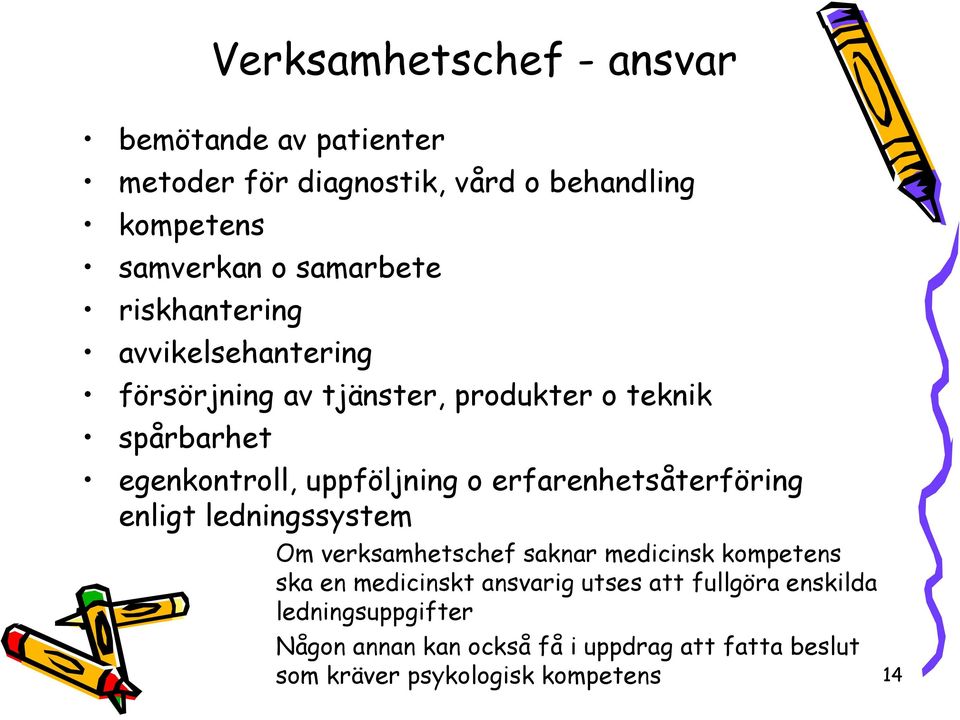 Verksamhetschef - ansvar

• bemötande av patienter
• metoder för diagnostik, vård o behandling
• kompetens
• samverkan o samarbete
• riskhantering
• avvikelsehantering
• försörjning av tjänster, produkter o teknik
• spårbarhet
• egenkontroll, uppföljning o erfarenhetsåterföring enligt ledningssystem

Om verksamhetschef saknar medicinsk kompetens ska en medicinskt ansvarig utses att fullgöra enskilda ledningsuppgifter

Någon annan kan också få i uppdrag att fatta beslut som kräver psykologisk kompetens

14